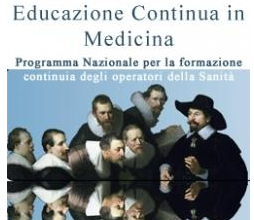 Educazione Continua in Medicina

Programma Nazionale per la formazione continuia degli operatori della Sanità